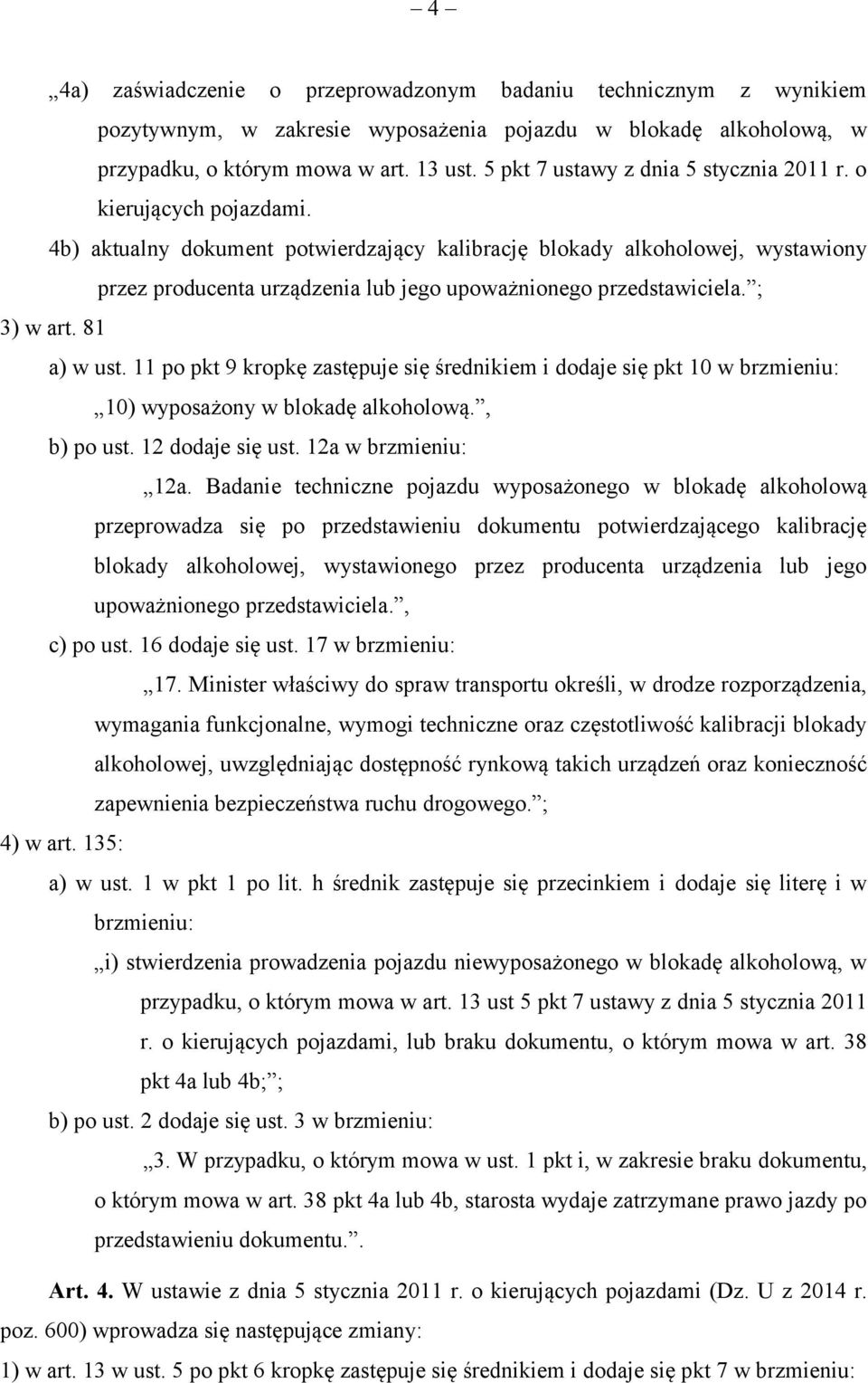 – 4 –

„4a) zaświadczenie o przeprowadzonym badaniu technicznym z wynikiem pozytywnym, w zakresie wyposażenia pojazdu w blokadę alkoholową, w przypadku, o którym mowa w art. 13 ust. 5 pkt 7 ustawy z dnia 5 stycznia 2011 r. o kierujących pojazdami.

4b) aktualny dokument potwierdzający kalibrację blokady alkoholowej, wystawiony przez producenta urządzenia lub jego upoważnionego przedstawiciela.”;

3) w art. 81

a) w ust. 11 po pkt 9 kropkę zastępuje się średnikiem i dodaje się pkt 10 w brzmieniu:

„10) wyposażony w blokadę alkoholową.”,

b) po ust. 12 dodaje się ust. 12a w brzmieniu:

„12a. Badanie techniczne pojazdu wyposażonego w blokadę alkoholową przeprowadza się po przedstawieniu dokumentu potwierdzającego kalibrację blokady alkoholowej, wystawionego przez producenta urządzenia lub jego upoważnionego przedstawiciela.”,

c) po ust. 16 dodaje się ust. 17 w brzmieniu:

„17. Minister właściwy do spraw transportu określi, w drodze rozporządzenia, wymagania funkcjonalne, wymogi techniczne oraz częstotliwość kalibracji blokady alkoholowej, uwzględniając dostępność rynkową takich urządzeń oraz konieczność zapewnienia bezpieczeństwa ruchu drogowego.”;

4) w art. 135:

a) w ust. 1 w pkt 1 po lit. h średnik zastępuje się przecinkiem i dodaje się literę i w brzmieniu:

„i) stwierdzenia prowadzenia pojazdu niewyposażonego w blokadę alkoholową, w przypadku, o którym mowa w art. 13 ust 5 pkt 7 ustawy z dnia 5 stycznia 2011 r. o kierujących pojazdami, lub braku dokumentu, o którym mowa w art. 38 pkt 4a lub 4b;”;

b) po ust. 2 dodaje się ust. 3 w brzmieniu:

„3. W przypadku, o którym mowa w ust. 1 pkt i, w zakresie braku dokumentu, o którym mowa w art. 38 pkt 4a lub 4b, starosta wydaje zatrzymane prawo jazdy po przedstawieniu dokumentu.”.

Art. 4. W ustawie z dnia 5 stycznia 2011 r. o kierujących pojazdami (Dz. U z 2014 r. poz. 600) wprowadza się następujące zmiany:

1) w art. 13 w ust. 5 po pkt 6 kropkę zastępuje się średnikiem i dodaje się pkt 7 w brzmieniu: